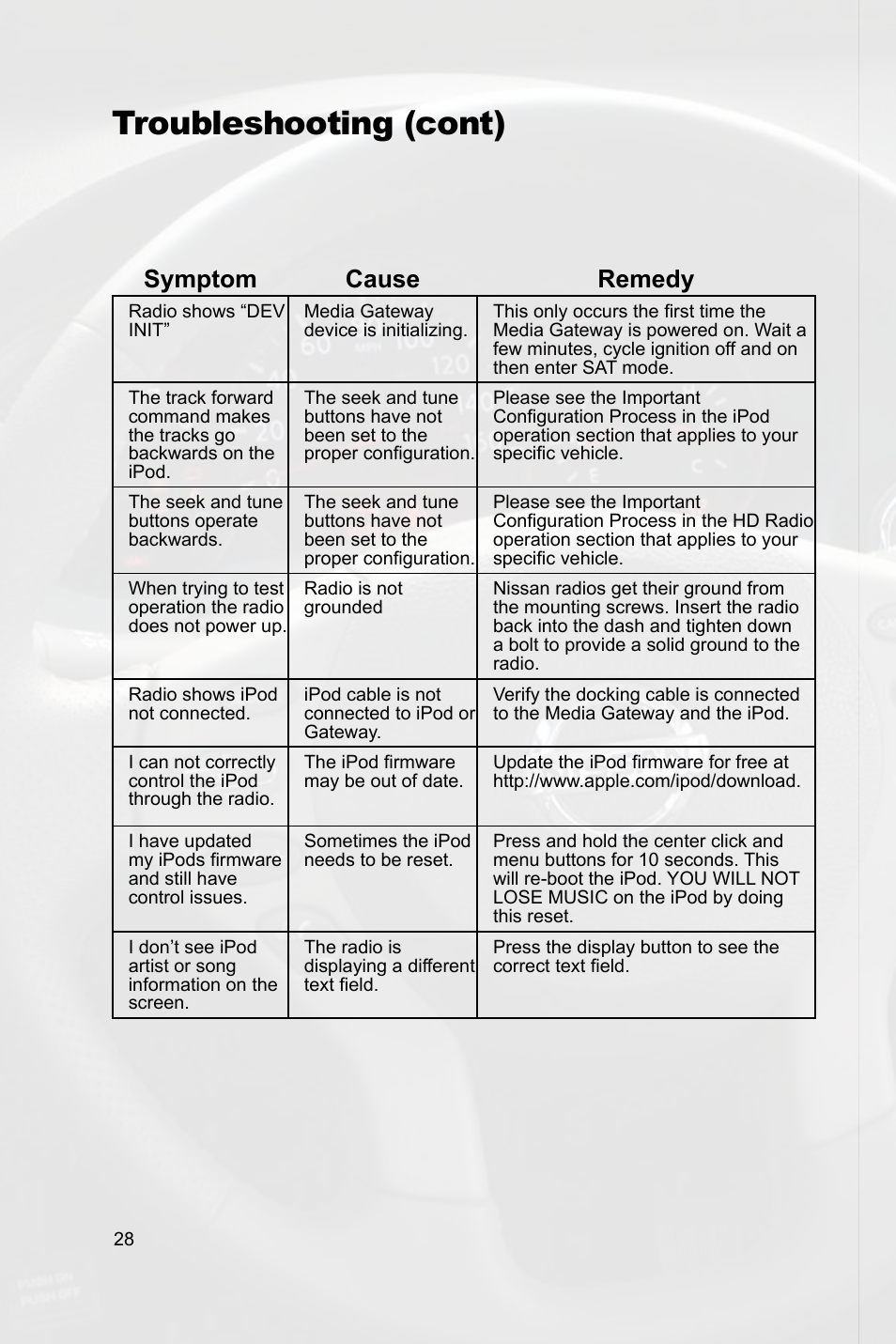 Troubleshooting (cont)

| Symptom | Cause | Remedy |
|---|---|---|
| Radio shows “DEV INIT” | Media Gateway device is initializing. | This only occurs the first time the Media Gateway is powered on. Wait a few minutes, cycle ignition off and on then enter SAT mode. |
| The track forward command makes the tracks go backwards on the iPod. | The seek and tune buttons have not been set to the proper configuration. | Please see the Important Configuration Process in the iPod operation section that applies to your specific vehicle. |
| The seek and tune buttons operate backwards. | The seek and tune buttons have not been set to the proper configuration. | Please see the Important Configuration Process in the HD Radio operation section that applies to your specific vehicle. |
| When trying to test operation the radio does not power up. | Radio is not grounded | Nissan radios get their ground from the mounting screws. Insert the radio back into the dash and tighten down a bolt to provide a solid ground to the radio. |
| Radio shows iPod not connected. | iPod cable is not connected to iPod or Gateway. | Verify the docking cable is connected to the Media Gateway and the iPod. |
| I can not correctly control the iPod through the radio. | The iPod firmware may be out of date. | Update the iPod firmware for free at http://www.apple.com/ipod/download. |
| I have updated my iPods firmware and still have control issues. | Sometimes the iPod needs to be reset. | Press and hold the center click and menu buttons for 10 seconds. This will re-boot the iPod. YOU WILL NOT LOSE MUSIC on the iPod by doing this reset. |
| I don’t see iPod artist or song information on the screen. | The radio is displaying a different text field. | Press the display button to see the correct text field. |

28